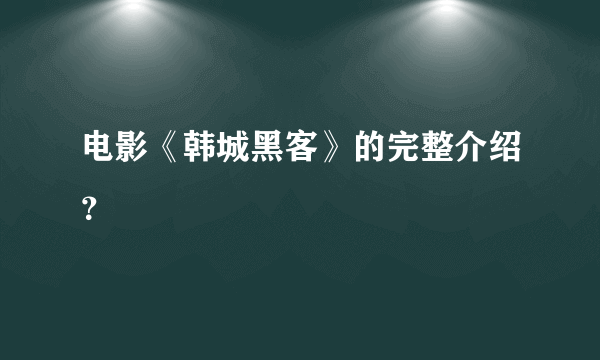 电影《韩城黑客》的完整介绍？